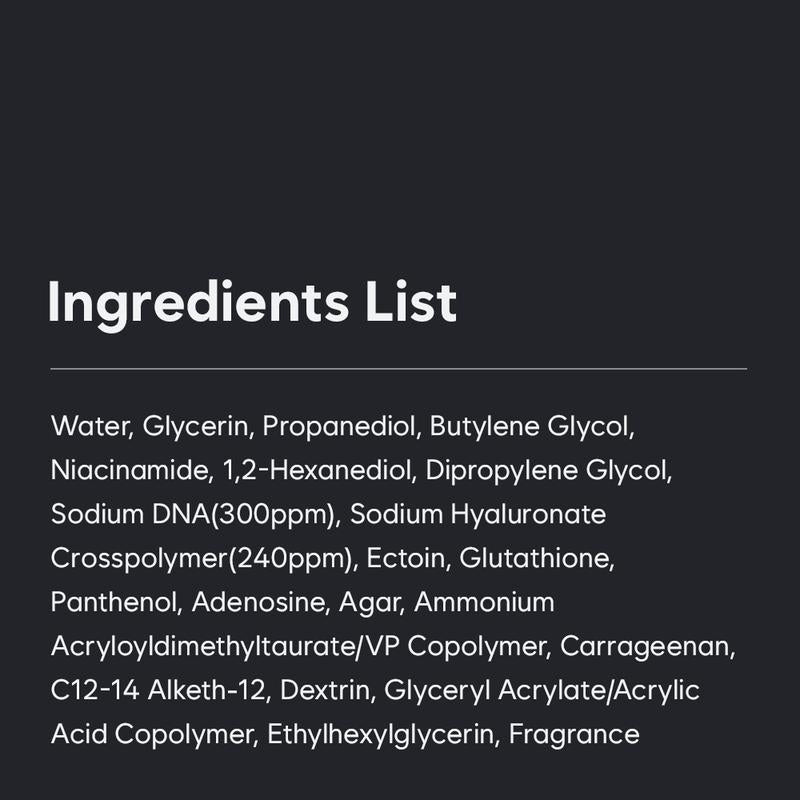 Ingredients List

Water, Glycerin, Propanediol, Butylene Glycol, Niacinamide, 1,2-Hexanediol, Dipropylene Glycol, Sodium DNA(300ppm), Sodium Hyaluronate Crosspolymer(240ppm), Ectoin, Glutathione, Panthenol, Adenosine, Agar, Ammonium Acryloyldimethyltaurate/VP Copolymer, Carrageenan, C12-14 Alketh-12, Dextrin, Glyceryl Acrylate/Acrylic Acid Copolymer, Ethylhexylglycerin, Fragrance